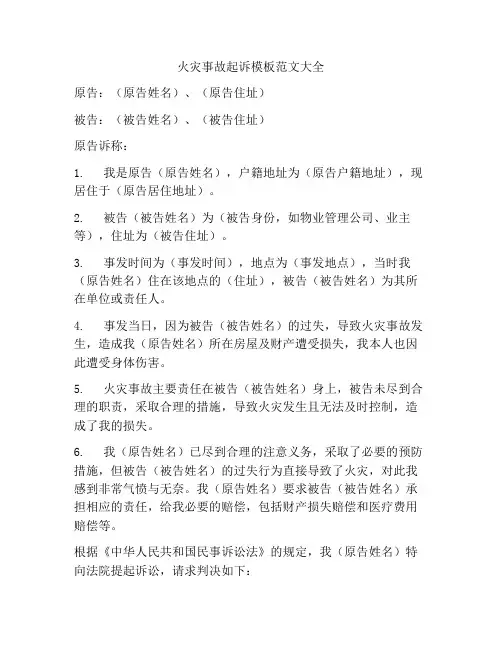 火灾事故起诉模板范文大全

原告：（原告姓名）、（原告住址）

被告：（被告姓名）、（被告住址）

原告诉称：

1. 我是原告（原告姓名），户籍地址为（原告户籍地址），现居住于（原告居住地址）。

2. 被告（被告姓名）为（被告身份，如物业管理公司、业主等），住址为（被告住址）。

3. 事发时间为（事发时间），地点为（事发地点），当时我（原告姓名）住在该地点的（住址），被告（被告姓名）为其所在单位或责任人。

4. 事发当日，因为被告（被告姓名）的过失，导致火灾事故发生，造成我（原告姓名）所在房屋及财产遭受损失，我本人也因此遭受身体伤害。

5. 火灾事故主要责任在被告（被告姓名）身上，被告未尽到合理的职责，采取合理的措施，导致火灾发生且无法及时控制，造成了我的损失。

6. 我（原告姓名）已尽到合理的注意义务，采取了必要的预防措施，但被告（被告姓名）的过失行为直接导致了火灾，对此我感到非常气愤与无奈。我（原告姓名）要求被告（被告姓名）承担相应的责任，给我必要的赔偿，包括财产损失赔偿和医疗费用赔偿等。

根据《中华人民共和国民事诉讼法》的规定，我（原告姓名）特向法院提起诉讼，请求判决如下：